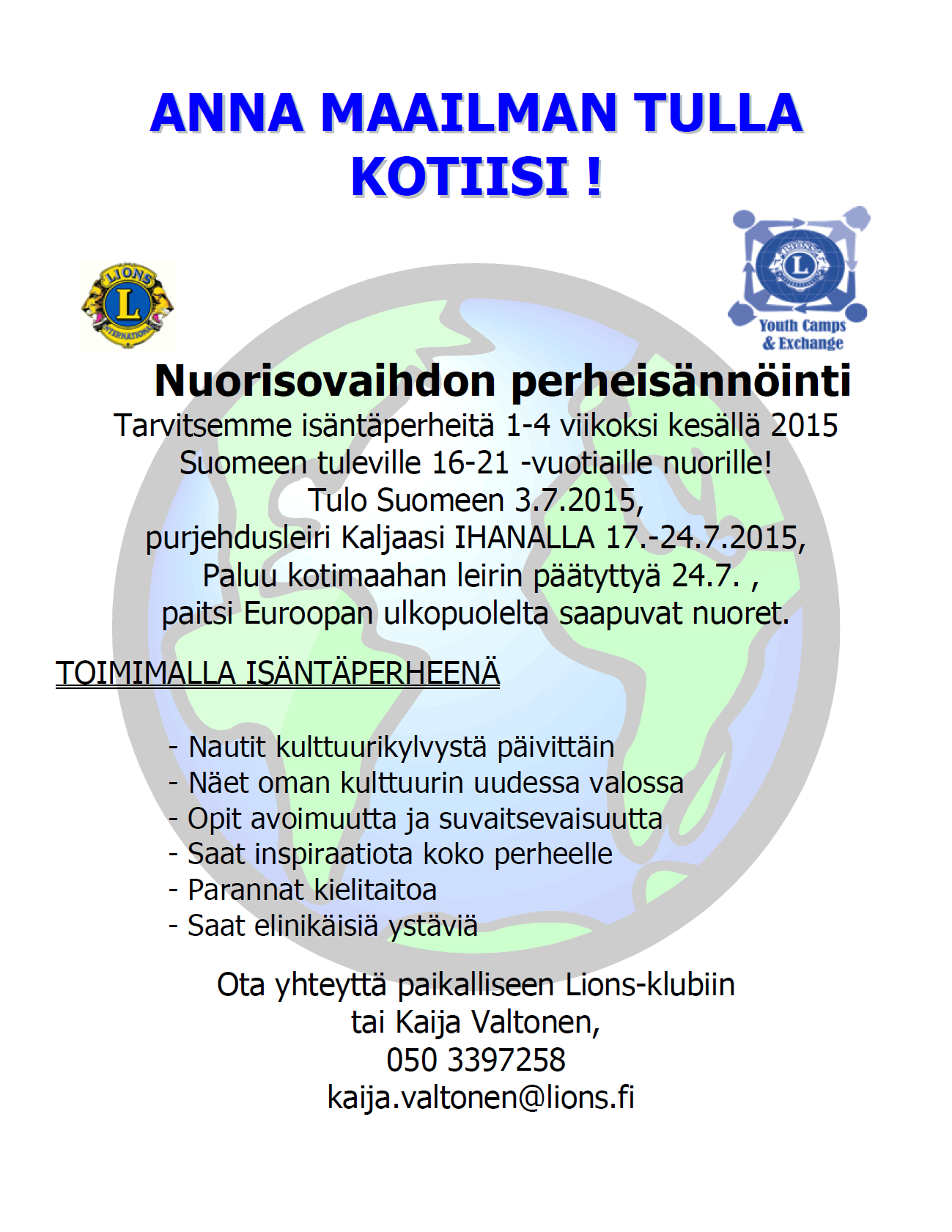 ANNA MAAILMAN TULLA KOTIISI !

LIONS L INTERNATIONAL

LIONS L INTERNATIONAL
Youth Camps & Exchange

Nuorisovaihdon perheisännöinti
Tarvitsemme isäntäperheitä 1-4 viikoksi kesällä 2015 Suomeen tuleville 16-21 -vuotiaille nuorille!
Tulo Suomeen 3.7.2015,
purjehdusleiri Kaljaasi IHANALLA 17.-24.7.2015,
Paluu kotimaahan leirin päätyttyä 24.7. ,
paitsi Euroopan ulkopuolelta saapuvat nuoret.

TOIMIMALLA ISÄNTÄPERHEENÄ

- Nautit kulttuurikylvystä päivittäin
- Näet oman kulttuurin uudessa valossa
- Opit avoimuutta ja suvaitsevaisuutta
- Saat inspiraatiota koko perheelle
- Parannat kielitaitoa
- Saat elinikäisiä ystäviä

Ota yhteyttä paikalliseen Lions-klubiin
tai Kaija Valtonen,
050 3397258
kaija.valtonen@lions.fi